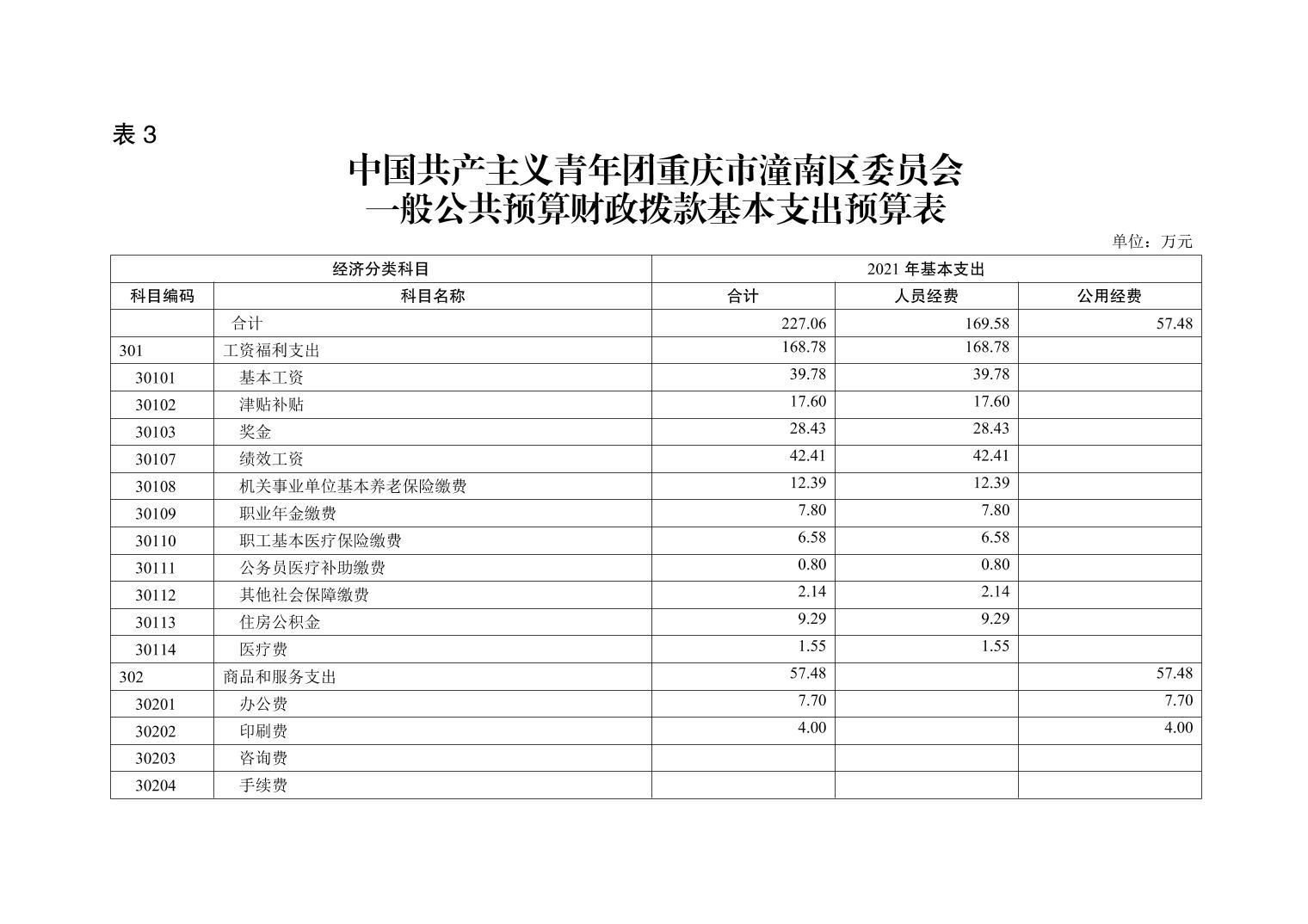 表3

中国共产主义青年团重庆市潼南区委员会
一般公共预算财政拨款基本支出预算表

单位：万元

| 经济分类科目 | | 2021年基本支出 | | |
|---|---|---|---|---|
| 科目编码 | 科目名称 | 合计 | 人员经费 | 公用经费 |
| | 合计 | 227.06 | 169.58 | 57.48 |
| 301 | 工资福利支出 | 168.78 | 168.78 | |
| 30101 | 基本工资 | 39.78 | 39.78 | |
| 30102 | 津贴补贴 | 17.60 | 17.60 | |
| 30103 | 奖金 | 28.43 | 28.43 | |
| 30107 | 绩效工资 | 42.41 | 42.41 | |
| 30108 | 机关事业单位基本养老保险缴费 | 12.39 | 12.39 | |
| 30109 | 职业年金缴费 | 7.80 | 7.80 | |
| 30110 | 职工基本医疗保险缴费 | 6.58 | 6.58 | |
| 30111 | 公务员医疗补助缴费 | 0.80 | 0.80 | |
| 30112 | 其他社会保障缴费 | 2.14 | 2.14 | |
| 30113 | 住房公积金 | 9.29 | 9.29 | |
| 30114 | 医疗费 | 1.55 | 1.55 | |
| 302 | 商品和服务支出 | 57.48 | | 57.48 |
| 30201 | 办公费 | 7.70 | | 7.70 |
| 30202 | 印刷费 | 4.00 | | 4.00 |
| 30203 | 咨询费 | | | |
| 30204 | 手续费 | | | |